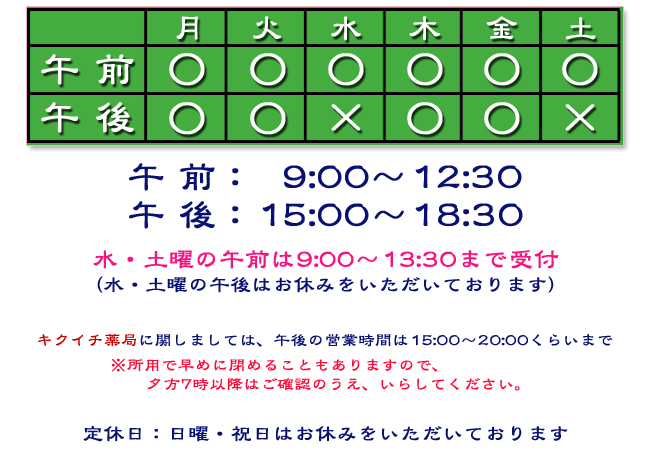 |  | 月 | 火 | 水 | 木 | 金 | 土 |
|---|---|---|---|---|---|---|
| 午前 | ○ | ○ | ○ | ○ | ○ | ○ |
| 午後 | ○ | ○ | × | ○ | ○ | × |

午前： 9:00～12:30
午後：15:00～18:30

水・土曜の午前は9:00～13:30まで受付
(水・土曜の午後はお休みをいただいております)

キクイチ薬局に関しましては、午後の営業時間は15:00～20:00くらいまで
※所用で早めに閉めることもありますので、
夕方7時以降はご確認のうえ、いらしてください。

定休日：日曜・祝日はお休みをいただいております